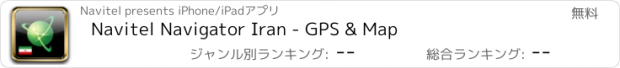 Navitel presents iPhone/iPadアプリ
無料
Navitel Navigator Iran - GPS & Map
ジャンル別ランキング: --
総合ランキング: --